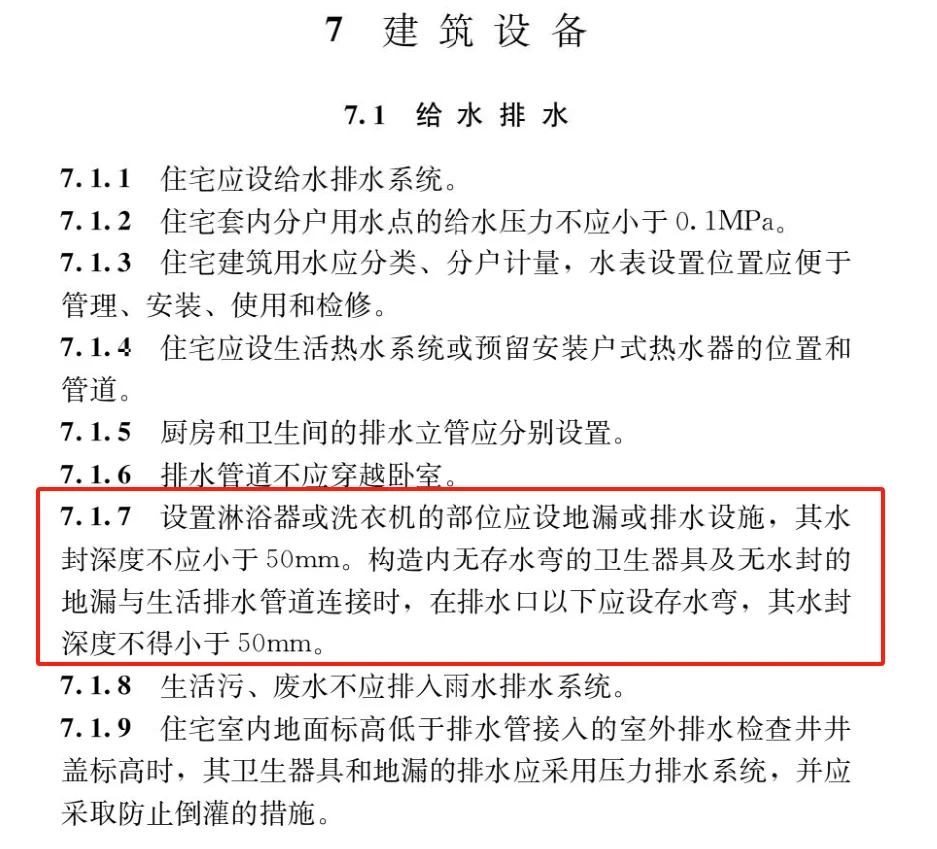 7 建筑设备

7.1 给水排水

7.1.1 住宅应设给水排水系统。

7.1.2 住宅套内分户用水点的给水压力不应小于 0.1MPa。

7.1.3 住宅建筑用水应分类、分户计量，水表设置位置应便于管理、安装、使用和检修。

7.1.4 住宅应设生活热水系统或预留安装户式热水器的位置和管道。

7.1.5 厨房和卫生间的排水立管应分别设置。

7.1.6 排水管道不应穿越卧室。

7.1.7 设置淋浴器或洗衣机的部位应设地漏或排水设施，其水封深度不应小于 50mm。构造内无存水弯的卫生器具及无水封的地漏与生活排水管道连接时，在排水口以下应设存水弯，其水封深度不得小于 50mm。

7.1.8 生活污、废水不应排入雨水排水系统。

7.1.9 住宅室内地面标高低于排水管接入的室外排水检查井井盖标高时，其卫生器具和地漏的排水应采用压力排水系统，并应采取防止倒灌的措施。